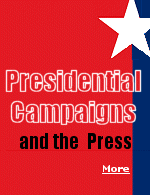 Presidential Campaigns and the Press

More